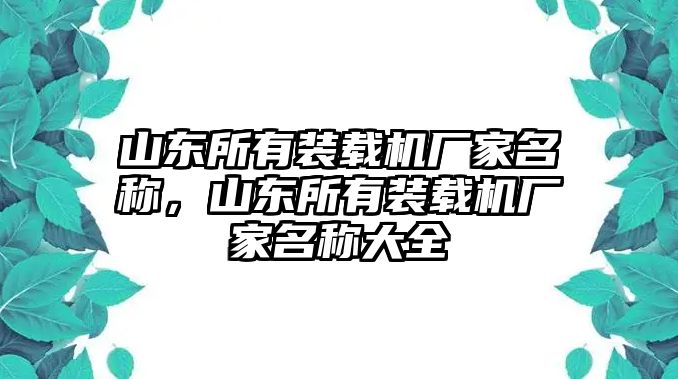 山东所有装载机厂家名称，山东所有装载机厂家名称大全